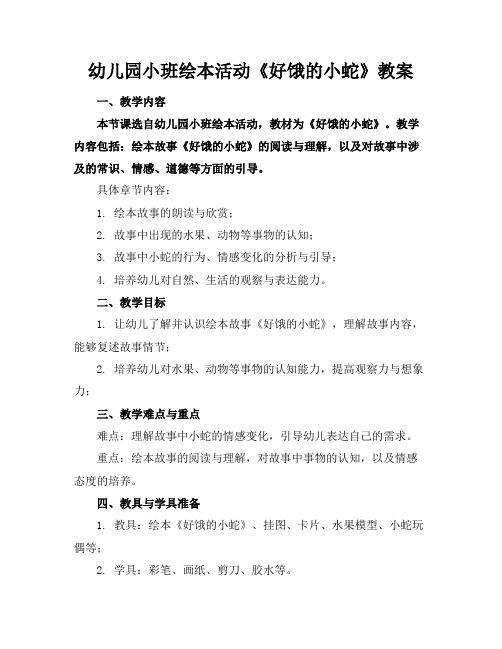 幼儿园小班绘本活动《好饿的小蛇》教案

一、教学内容

本节课选自幼儿园小班绘本活动，教材为《好饿的小蛇》。教学内容包括：绘本故事《好饿的小蛇》的阅读与理解，以及对故事中涉及的常识、情感、道德等方面的引导。

具体章节内容：

1. 绘本故事的朗读与欣赏；

2. 故事中出现的水果、动物等事物的认知；

3. 故事中小蛇的行为、情感变化的分析与引导；

4. 培养幼儿对自然、生活的观察与表达能力。

二、教学目标

1. 让幼儿了解并认识绘本故事《好饿的小蛇》，理解故事内容，能够复述故事情节；

2. 培养幼儿对水果、动物等事物的认知能力，提高观察力与想象力；

三、教学难点与重点

难点：理解故事中小蛇的情感变化，引导幼儿表达自己的需求。

重点：绘本故事的阅读与理解，对故事中事物的认知，以及情感态度的培养。

四、教具与学具准备

1. 教具：绘本《好饿的小蛇》、挂图、卡片、水果模型、小蛇玩偶等；

2. 学具：彩笔、画纸、剪刀、胶水等。